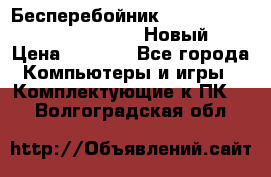 Бесперебойник
Новый
Цена
Все города
Компьютеры и игры
Комплектующие к ПК
Волгоградская обл

http://Объявлений.сайт